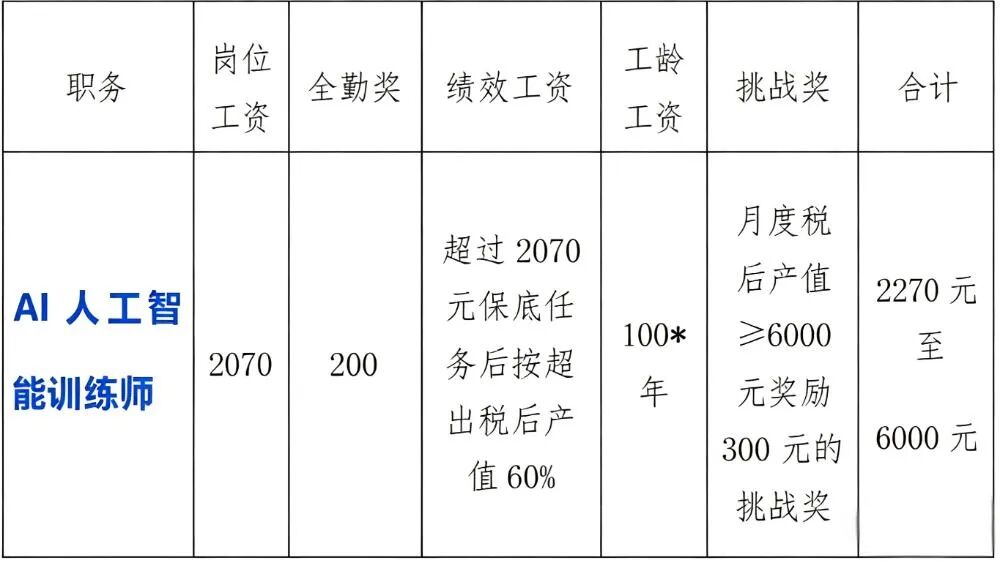 | 职务 | 岗位工资 | 全勤奖 | 绩效工资 | 工龄工资 | 挑战奖 | 合计 |
|---|---|---|---|---|---|---|
| AI人工智能训练师 | 2070 | 200 | 超过2070元保底任务后按超出税后产值60% | 100*年 | 月度税后产值≥6000元奖励300元的挑战奖 | 2270元至6000元 |